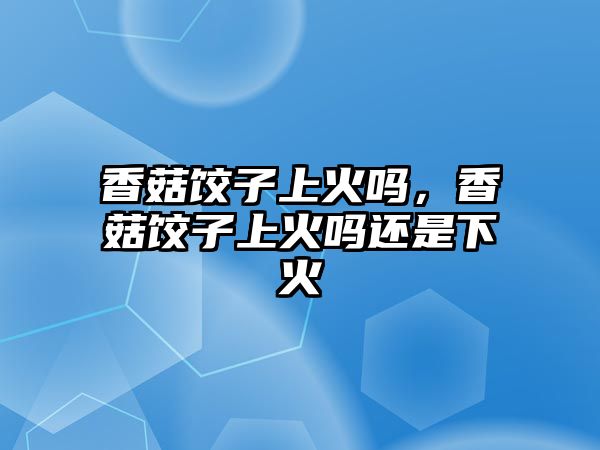 香菇饺子上火吗，香菇饺子上火吗还是下火